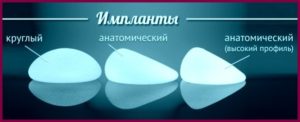 Импланты

круглый

анатомический

анатомический
(высокий профиль)